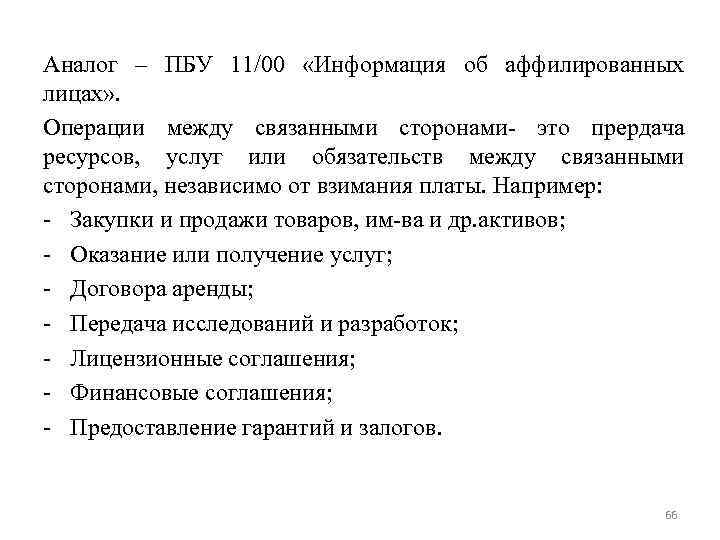 Аналог – ПБУ 11/00 «Информация об аффилированных лицах».

Операции между связанными сторонами- это прердача ресурсов, услуг или обязательств между связанными сторонами, независимо от взимания платы. Например:

- Закупки и продажи товаров, им-ва и др.активов;
- Оказание или получение услуг;
- Договора аренды;
- Передача исследований и разработок;
- Лицензионные соглашения;
- Финансовые соглашения;
- Предоставление гарантий и залогов.

66